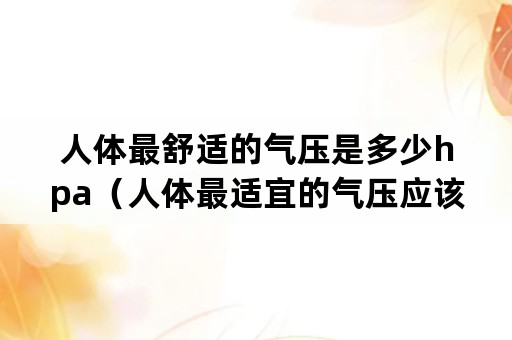 人体最舒适的气压是多少hpa（人体最适宜的气压应该